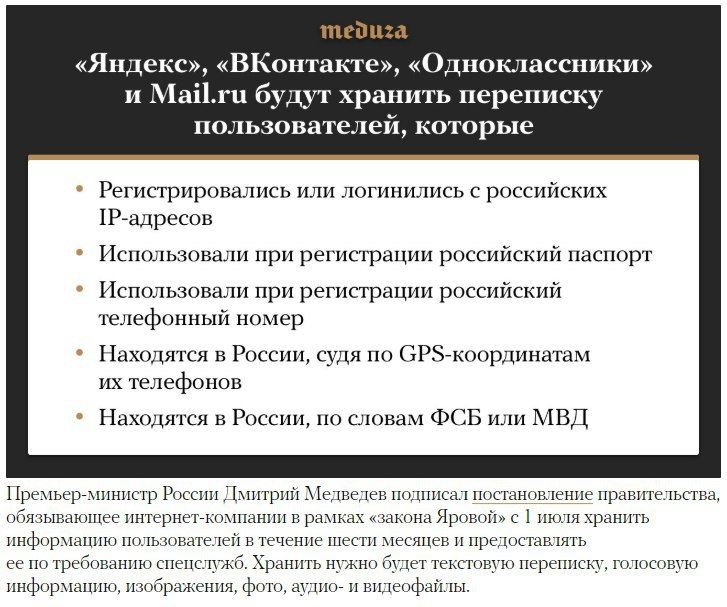 meduza

«Яндекс», «ВКонтакте», «Одноклассники» и Mail.ru будут хранить переписку пользователей, которые

• Регистрировались или логинились с российских IP-адресов
• Использовали при регистрации российский паспорт
• Использовали при регистрации российский телефонный номер
• Находятся в России, судя по GPS-координатам их телефонов
• Находятся в России, по словам ФСБ или МВД

Премьер-министр России Дмитрий Медведев подписал постановление правительства, обязывающее интернет-компании в рамках «закона Яровой» с 1 июля хранить информацию пользователей в течение шести месяцев и предоставлять ее по требованию спецслужб. Хранить нужно будет текстовую переписку, голосовую информацию, изображения, фото, аудио- и видеофайлы.